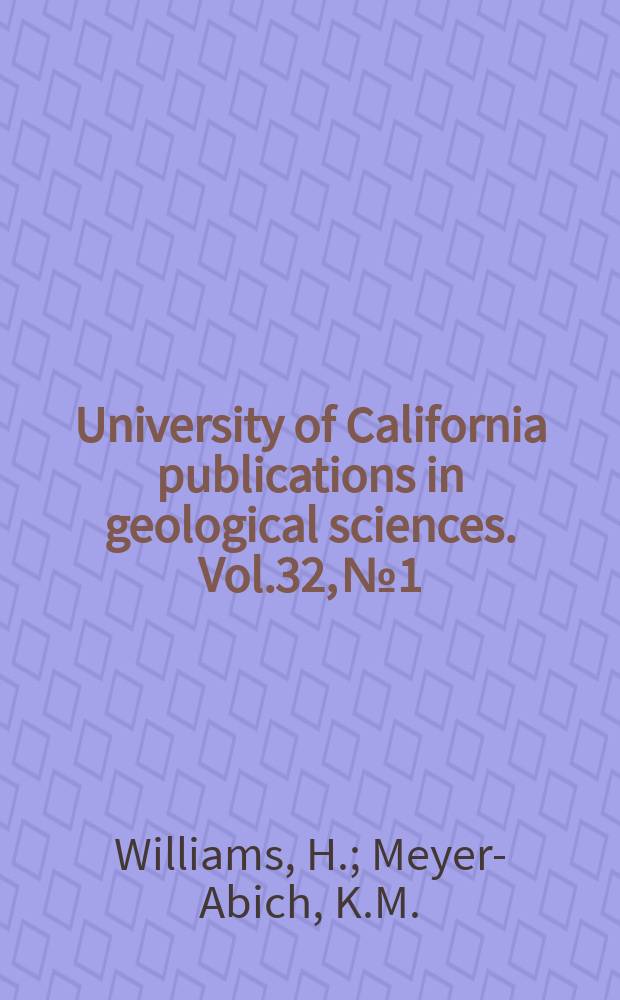 University of California publications in geological sciences. Vol.32, №1

Williams, H.; Meyer-Abich, K.M.